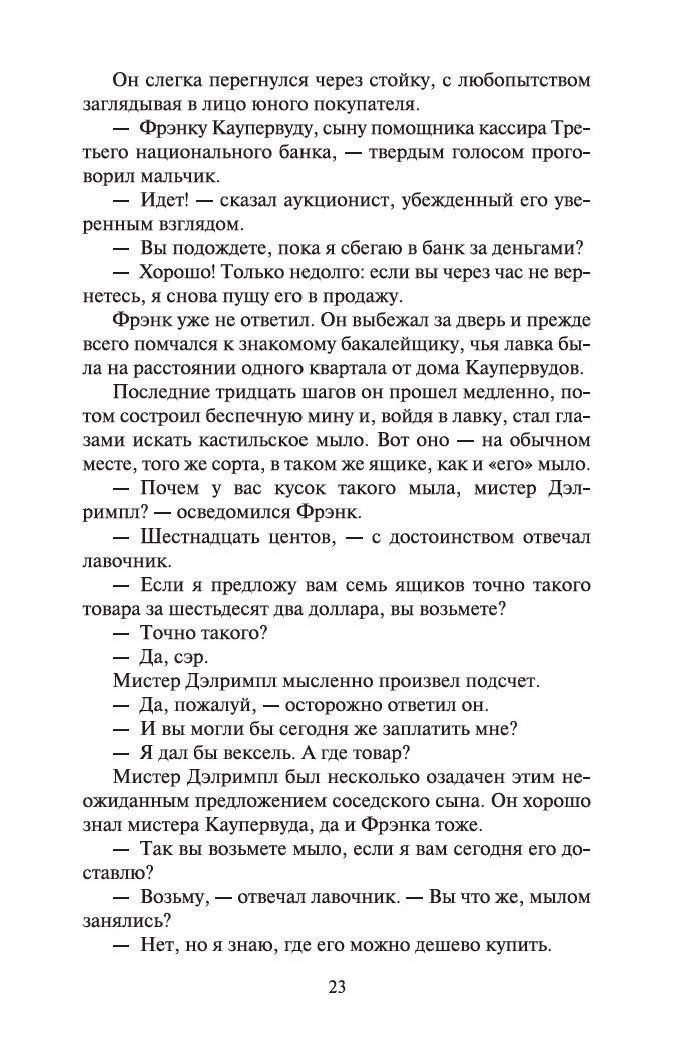 Он слегка перегнулся через стойку, с любопытством заглядывая в лицо юного покупателя.

— Фрэнку Каупервуду, сыну помощника кассира Третьего национального банка, — твердым голосом проговорил мальчик.

— Идет! — сказал аукционист, убежденный его уверенным взглядом.

— Вы подождете, пока я сбегаю в банк за деньгами?

— Хорошо! Только недолго: если вы через час не вернетесь, я снова пущу его в продажу.

Фрэнк уже не ответил. Он выбежал за дверь и прежде всего помчался к знакомому бакалейщику, чья лавка была на расстоянии одного квартала от дома Каупервудов.

Последние тридцать шагов он прошел медленно, потом состроил беспечную мину и, войдя в лавку, стал глазами искать кастильское мыло. Вот оно — на обычном месте, того же сорта, в таком же ящике, как и «его» мыло.

— Почем у вас кусок такого мыла, мистер Дэлримпл? — осведомился Фрэнк.

— Шестнадцать центов, — с достоинством отвечал лавочник.

— Если я предложу вам семь ящиков точно такого товара за шестьдесят два доллара, вы возьмете?

— Точно такого?

— Да, сэр.

Мистер Дэлримпл мысленно произвел подсчет.

— Да, пожалуй, — осторожно ответил он.

— И вы могли бы сегодня же заплатить мне?

— Я дал бы вексель. А где товар?

Мистер Дэлримпл был несколько озадачен этим неожиданным предложением соседского сына. Он хорошо знал мистера Каупервуда, да и Фрэнка тоже.

— Так вы возьмете мыло, если я вам сегодня его доставлю?

— Возьму, — отвечал лавочник. — Вы что же, мылом занялись?

— Нет, но я знаю, где его можно дешево купить.

23